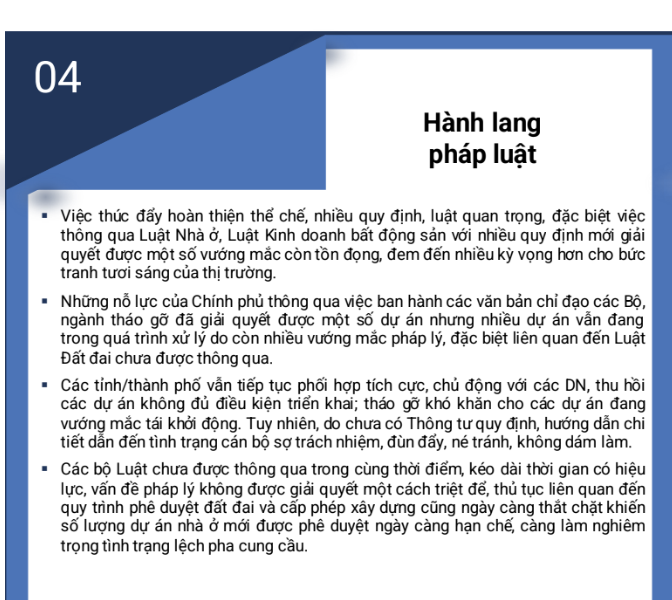 04

Hành lang pháp luật

▪ Việc thúc đẩy hoàn thiện thể chế, nhiều quy định, luật quan trọng, đặc biệt việc thông qua Luật Nhà ở, Luật Kinh doanh bất động sản với nhiều quy định mới giải quyết được một số vướng mắc còn tồn đọng, đem đến nhiều kỳ vọng hơn cho bức tranh tươi sáng của thị trường.

▪ Những nỗ lực của Chính phủ thông qua việc ban hành các văn bản chỉ đạo các Bộ, ngành tháo gỡ đã giải quyết được một số dự án nhưng nhiều dự án vẫn đang trong quá trình xử lý do còn nhiều vướng mắc pháp lý, đặc biệt liên quan đến Luật Đất đai chưa được thông qua.

▪ Các tỉnh/thành phố vẫn tiếp tục phối hợp tích cực, chủ động với các DN, thu hồi các dự án không đủ điều kiện triển khai; tháo gỡ khó khăn cho các dự án đang vướng mắc tái khởi động. Tuy nhiên, do chưa có Thông tư quy định, hướng dẫn chi tiết dẫn đến tình trạng cán bộ sợ trách nhiệm, đùn đẩy, né tránh, không dám làm.

▪ Các bộ Luật chưa được thông qua trong cùng thời điểm, kéo dài thời gian có hiệu lực, vấn đề pháp lý không được giải quyết một cách triệt để, thủ tục liên quan đến quy trình phê duyệt đất đai và cấp phép xây dựng cũng ngày càng thắt chặt khiến số lượng dự án nhà ở mới được phê duyệt ngày càng hạn chế, càng làm nghiêm trọng tình trạng lệch pha cung cầu.